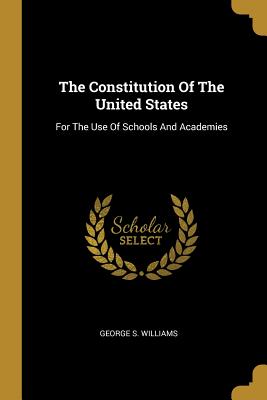 The Constitution Of The United States

For The Use Of Schools And Academies

Scholar SELECT

GEORGE S. WILLIAMS